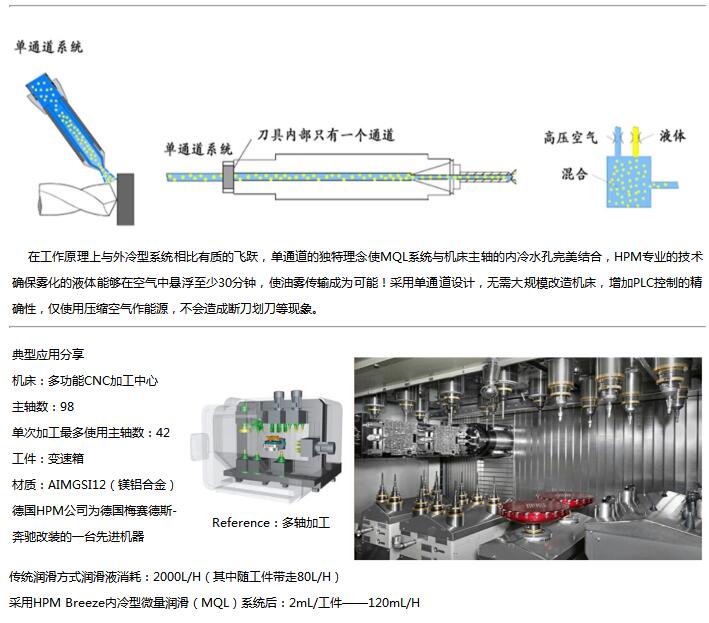 单通道系统

单通道系统

刀具内部只有一个通道

高压空气

液体

混合

在工作原理上与外冷型系统相比有质的飞跃，单通道的独特理念使MQL系统与机床主轴的内冷水孔完美结合，HPM专业的技术确保雾化的液体能够在空气中悬浮至少30分钟，使油雾传输成为可能！采用单通道设计，无需大规模改造机床，增加PLC控制的精确性，仅使用压缩空气作能源，不会造成断刀划刀等现象。

典型应用分享

机床：多功能CNC加工中心

主轴数：98

单次加工最多使用主轴数：42

工件：变速箱

材质：AIMGSI12（镁铝合金）

德国HPM公司为德国梅赛德斯-奔驰改装的一台先进机器

Reference：多轴加工

传统润滑方式润滑液消耗：2000L/H（其中随工件带走80L/H）

采用HPM Breeze内冷型微量润滑（MQL）系统后：2mL/工件——120mL/H